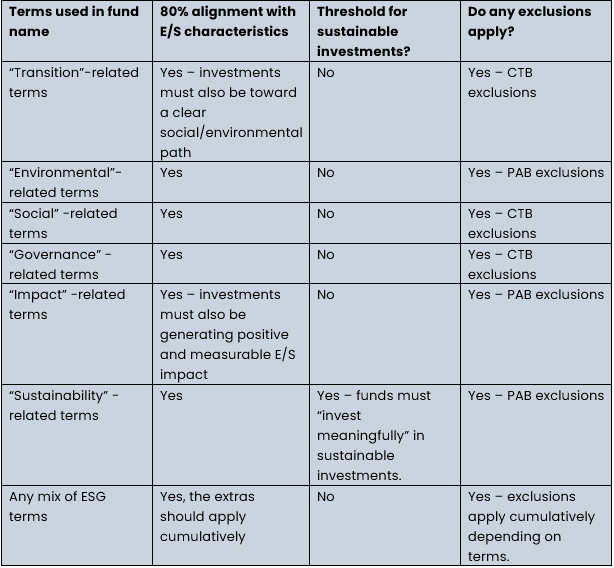 | Terms used in fund name | 80% alignment with E/S characteristics | Threshold for sustainable investments? | Do any exclusions apply? |
|---|---|---|---|
| “Transition”-related terms | Yes – investments must also be toward a clear social/environmental path | No | Yes – CTB exclusions |
| “Environmental”-related terms | Yes | No | Yes – PAB exclusions |
| “Social” -related terms | Yes | No | Yes – CTB exclusions |
| “Governance” -related terms | Yes | No | Yes – CTB exclusions |
| “Impact” -related terms | Yes – investments must also be generating positive and measurable E/S impact | No | Yes – PAB exclusions |
| “Sustainability” -related terms | Yes | Yes – funds must “invest meaningfully” in sustainable investments. | Yes – PAB exclusions |
| Any mix of ESG terms | Yes, the extras should apply cumulatively | No | Yes – exclusions apply cumulatively depending on terms. |